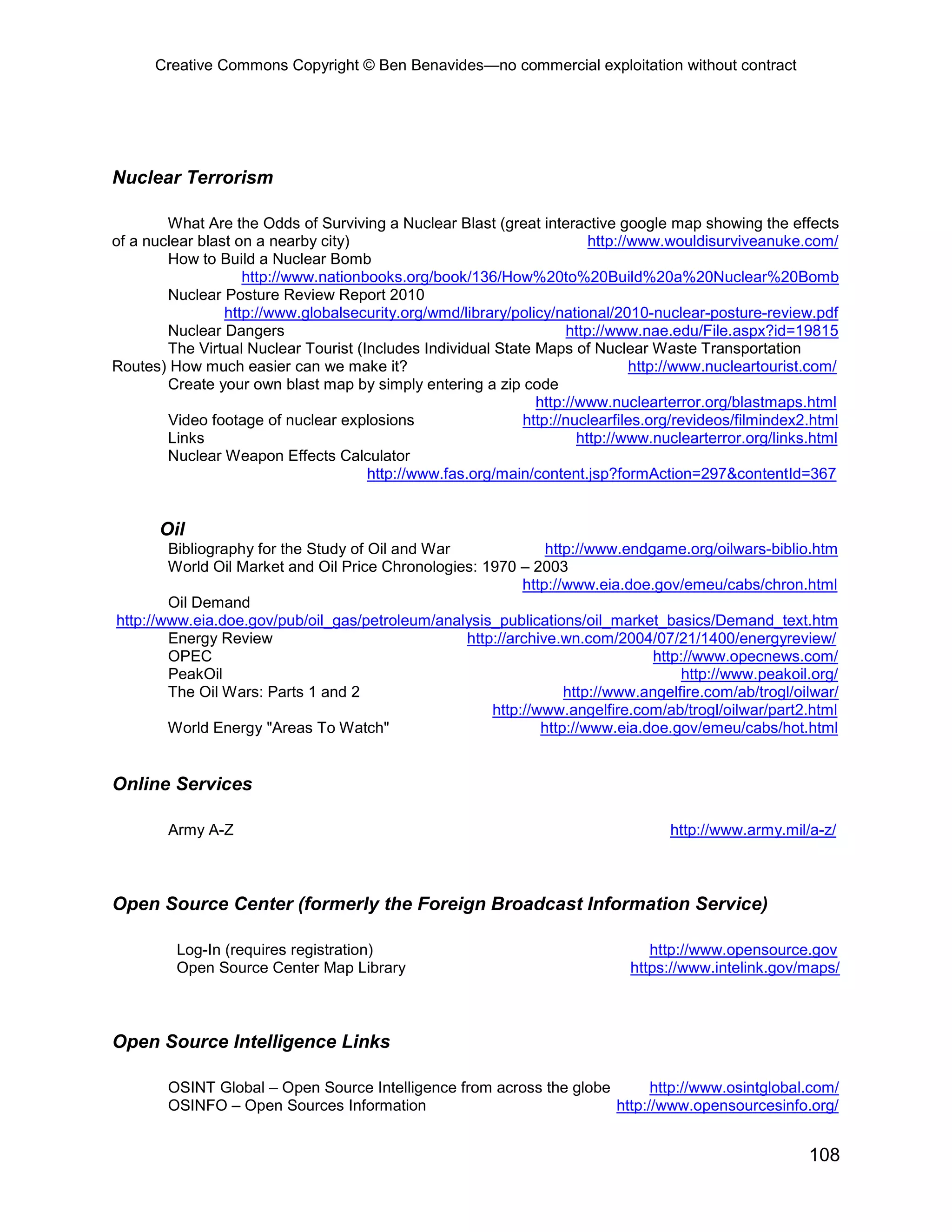 Creative Commons Copyright © Ben Benavides—no commercial exploitation without contract

Nuclear Terrorism

What Are the Odds of Surviving a Nuclear Blast (great interactive google map showing the effects of a nuclear blast on a nearby city) http://www.wouldisurviveanuke.com/
How to Build a Nuclear Bomb
http://www.nationbooks.org/book/136/How%20to%20Build%20a%20Nuclear%20Bomb
Nuclear Posture Review Report 2010
http://www.globalsecurity.org/wmd/library/policy/national/2010-nuclear-posture-review.pdf
Nuclear Dangers http://www.nae.edu/File.aspx?id=19815
The Virtual Nuclear Tourist (Includes Individual State Maps of Nuclear Waste Transportation Routes) How much easier can we make it? http://www.nucleartourist.com/
Create your own blast map by simply entering a zip code
http://www.nuclearterror.org/blastmaps.html
Video footage of nuclear explosions http://nuclearfiles.org/revideos/filmindex2.html
Links http://www.nuclearterror.org/links.html
Nuclear Weapon Effects Calculator
http://www.fas.org/main/content.jsp?formAction=297&contentId=367

Oil
Bibliography for the Study of Oil and War http://www.endgame.org/oilwars-biblio.htm
World Oil Market and Oil Price Chronologies: 1970 – 2003
http://www.eia.doe.gov/emeu/cabs/chron.html
Oil Demand
http://www.eia.doe.gov/pub/oil_gas/petroleum/analysis_publications/oil_market_basics/Demand_text.htm
Energy Review http://archive.wn.com/2004/07/21/1400/energyreview/
OPEC http://www.opecnews.com/
PeakOil http://www.peakoil.org/
The Oil Wars: Parts 1 and 2 http://www.angelfire.com/ab/trogl/oilwar/
http://www.angelfire.com/ab/trogl/oilwar/part2.html
World Energy "Areas To Watch" http://www.eia.doe.gov/emeu/cabs/hot.html

Online Services

Army A-Z http://www.army.mil/a-z/

Open Source Center (formerly the Foreign Broadcast Information Service)

Log-In (requires registration) http://www.opensource.gov
Open Source Center Map Library https://www.intelink.gov/maps/

Open Source Intelligence Links

OSINT Global – Open Source Intelligence from across the globe http://www.osintglobal.com/
OSINFO – Open Sources Information http://www.opensourcesinfo.org/

108